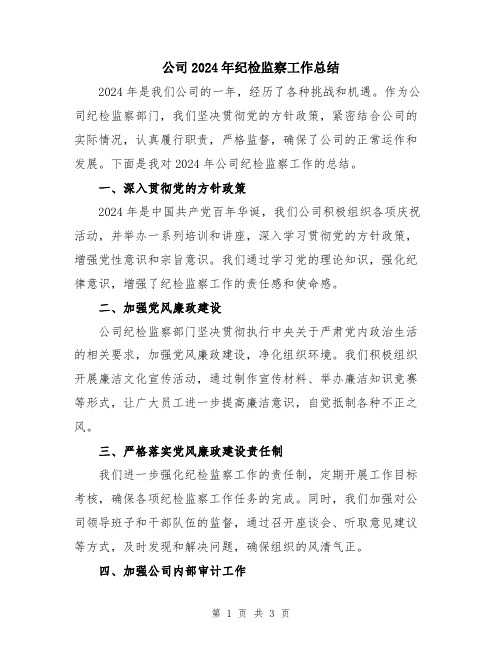 公司2024年纪检监察工作总结

2024年是我们公司的一年，经历了各种挑战和机遇。作为公司纪检监察部门，我们坚决贯彻党的方针政策，紧密结合公司的实际情况，认真履行职责，严格监督，确保了公司的正常运作和发展。下面是我对2024年公司纪检监察工作的总结。

一、深入贯彻党的方针政策

2024年是中国共产党百年华诞，我们公司积极组织各项庆祝活动，并举办一系列培训和讲座，深入学习贯彻党的方针政策，增强党性意识和宗旨意识。我们通过学习党的理论知识，强化纪律意识，增强了纪检监察工作的责任感和使命感。

二、加强党风廉政建设

公司纪检监察部门坚决贯彻执行中央关于严肃党内政治生活的相关要求，加强党风廉政建设，净化组织环境。我们积极组织开展廉洁文化宣传活动，通过制作宣传材料、举办廉洁知识竞赛等形式，让广大员工进一步提高廉洁意识，自觉抵制各种不正之风。

三、严格落实党风廉政建设责任制

我们进一步强化纪检监察工作的责任制，定期开展工作目标考核，确保各项纪检监察工作任务的完成。同时，我们加强对公司领导班子和干部队伍的监督，通过召开座谈会、听取意见建议等方式，及时发现和解决问题，确保组织的风清气正。

四、加强公司内部审计工作

第 1 页 共 3 页